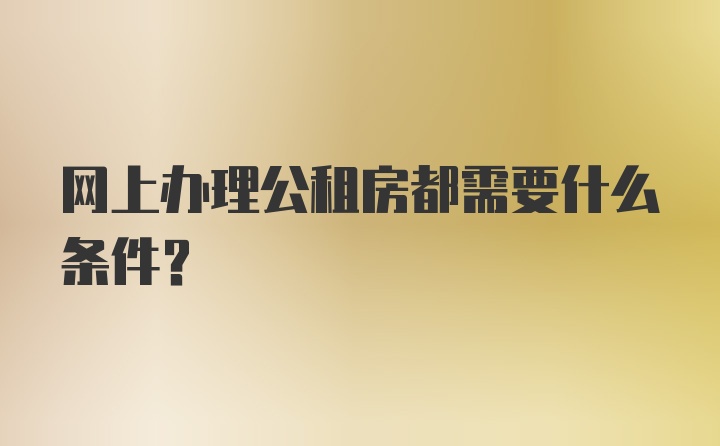 网上办理公租房都需要什么条件?